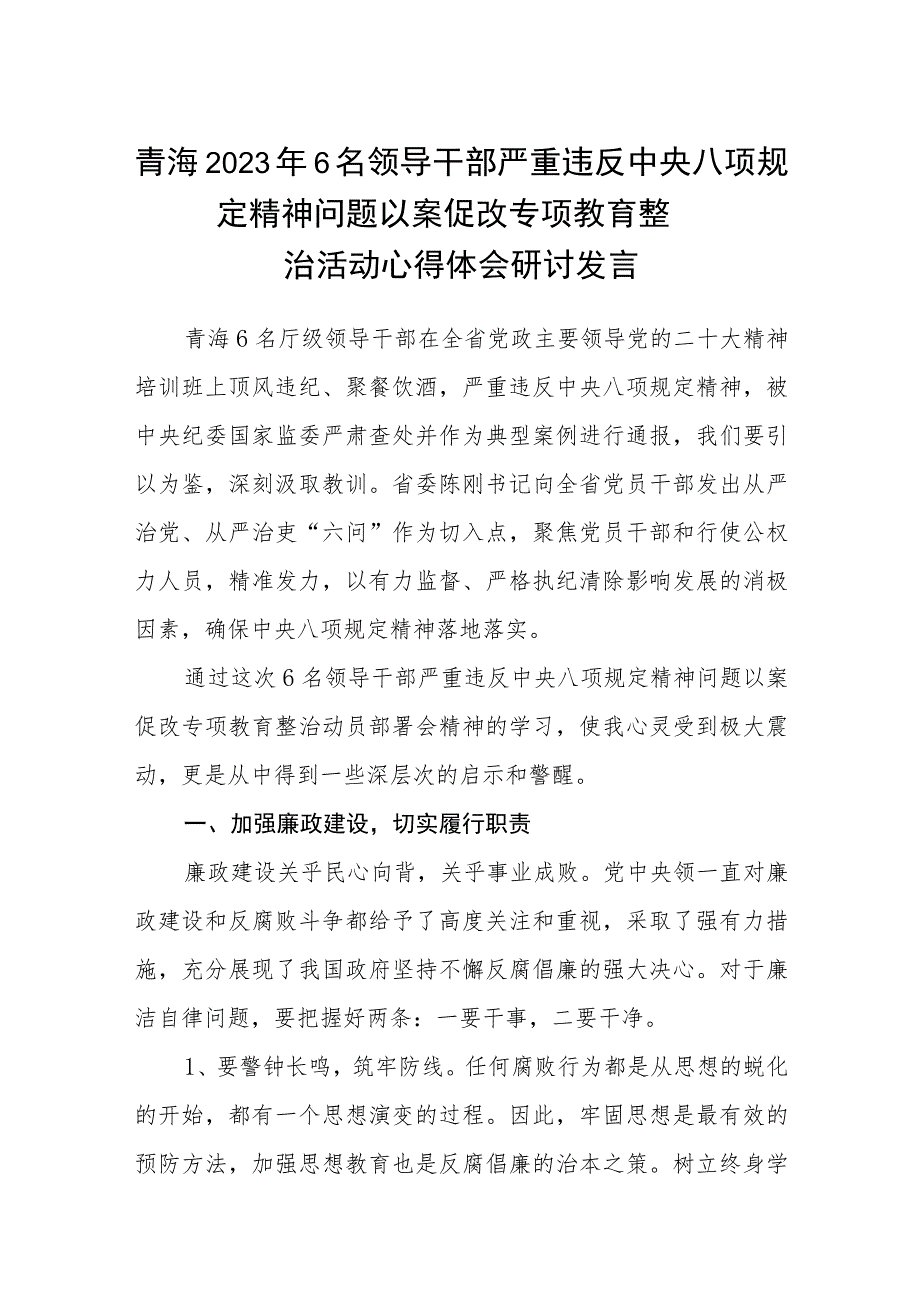 青海2023年6名领导干部严重违反中央八项规定精神问题以案促改专项教育整治活动心得体会研讨发言

青海6名厅级领导干部在全省党政主要领导党的二十大精神培训班上顶风违纪、聚餐饮酒，严重违反中央八项规定精神，被中央纪委国家监委严肃查处并作为典型案例进行通报，我们要引以为鉴，深刻汲取教训。省委陈刚书记向全省党员干部发出从严治党、从严治吏“六问”作为切入点，聚焦党员干部和行使公权力人员，精准发力，以有力监督、严格执纪清除影响发展的消极因素，确保中央八项规定精神落地落实。

通过这次6名领导干部严重违反中央八项规定精神问题以案促改专项教育整治动员部署会精神的学习，使我心灵受到极大震动，更是从中得到一些深层次的启示和警醒。

一、加强廉政建设，切实履行职责

廉政建设关乎民心向背，关乎事业成败。党中央领一直对廉政建设和反腐败斗争都给予了高度关注和重视，采取了强有力措施，充分展现了我国政府坚持不懈反腐倡廉的强大决心。对于廉洁自律问题，要把握好两条：一要干事，二要干净。

1、要警钟长鸣，筑牢防线。任何腐败行为都是从思想的蜕化的开始，都有一个思想演变的过程。因此，牢固思想是最有效的预防方法，加强思想教育也是反腐倡廉的治本之策。树立终身学